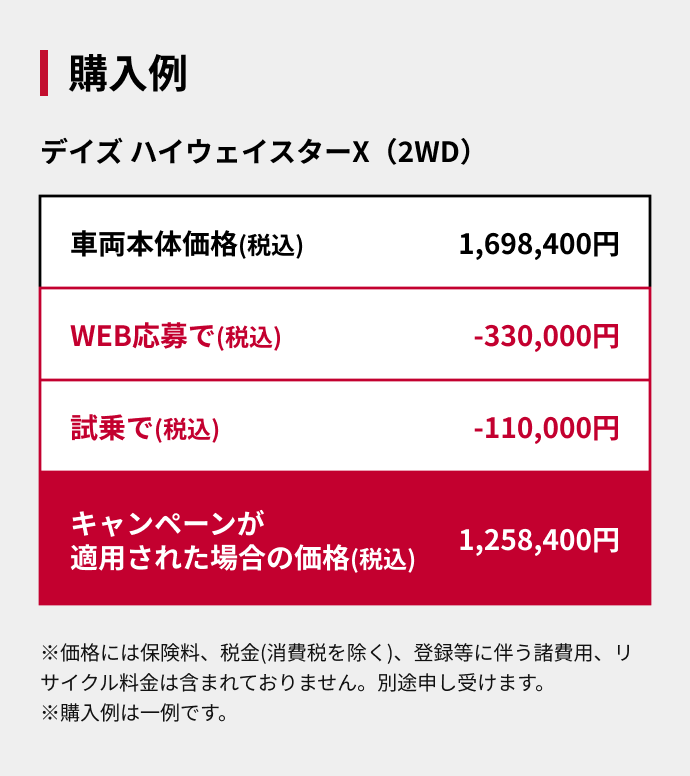 購入例

デイズ ハイウェイスターX（2WD）

| 車両本体価格(税込) | 1,698,400円 |
|---|---|
| WEB応募で(税込) | -330,000円 |
| 試乗で(税込) | -110,000円 |
| キャンペーンが適用された場合の価格(税込) | 1,258,400円 |

※価格には保険料、税金(消費税を除く)、登録等に伴う諸費用、リサイクル料金は含まれておりません。別途申し受けます。
※購入例は一例です。